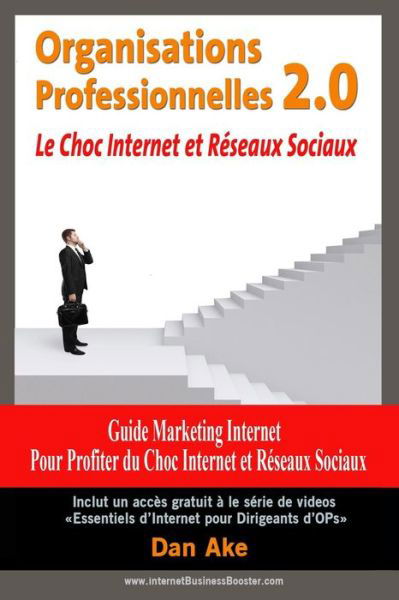 Organisations Professionnelles 2.0

Le Choc Internet et Réseaux Sociaux

Guide Marketing Internet
Pour Profiter du Choc Internet et Réseaux Sociaux

Inclut un accès gratuit à le série de videos
«Essentiels d'Internet pour Dirigeants d'OPs»

Dan Ake

www.internetBusinessBooster.com